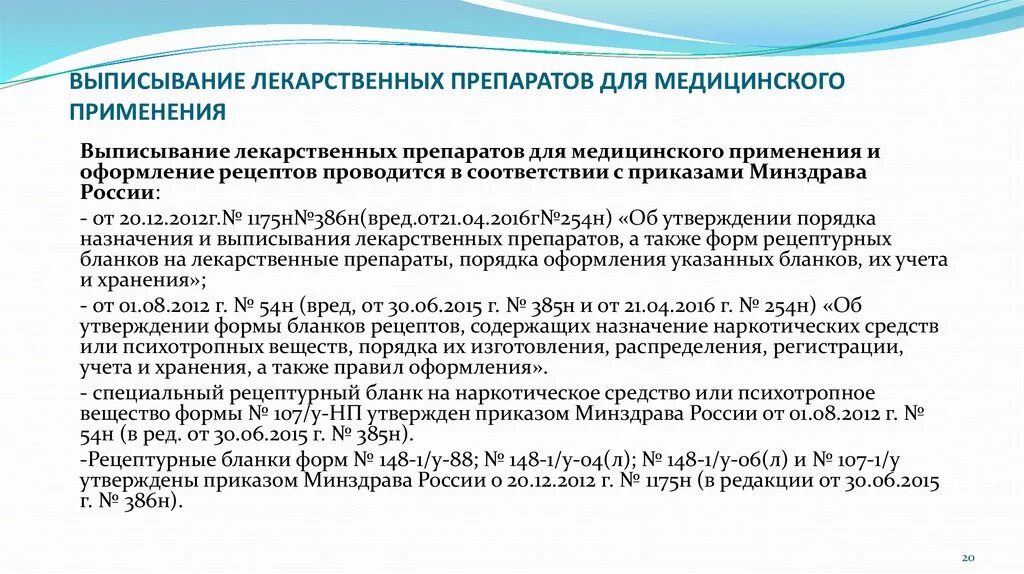 ВЫПИСЫВАНИЕ ЛЕКАРСТВЕННЫХ ПРЕПАРАТОВ ДЛЯ МЕДИЦИНСКОГО ПРИМЕНЕНИЯ

Выписывание лекарственных препаратов для медицинского применения и оформление рецептов проводится в соответствии с приказами Минздрава России:

- от 20.12.2012г.№ 1175н№386н(вред.от21.04.2016г№254н) «Об утверждении порядка назначения и выписывания лекарственных препаратов, а также форм рецептурных бланков на лекарственные препараты, порядка оформления указанных бланков, их учета и хранения»;

- от 01.08.2012 г. № 54н (вред, от 30.06.2015 г. № 385н и от 21.04.2016 г. № 254н) «Об утверждении формы бланков рецептов, содержащих назначение наркотических средств или психотропных веществ, порядка их изготовления, распределения, регистрации, учета и хранения, а также правил оформления».

- специальный рецептурный бланк на наркотическое средство или психотропное вещество формы № 107/у-НП утвержден приказом Минздрава России от 01.08.2012 г. № 54н (в ред. от 30.06.2015 г. № 385н).

-Рецептурные бланки форм № 148-1/у-88; № 148-1/у-04(л); № 148-1/у-06(л) и № 107-1/у утверждены приказом Минздрава России о 20.12.2012 г. № 1175н (в редакции от 30.06.2015 г. № 386н).

20